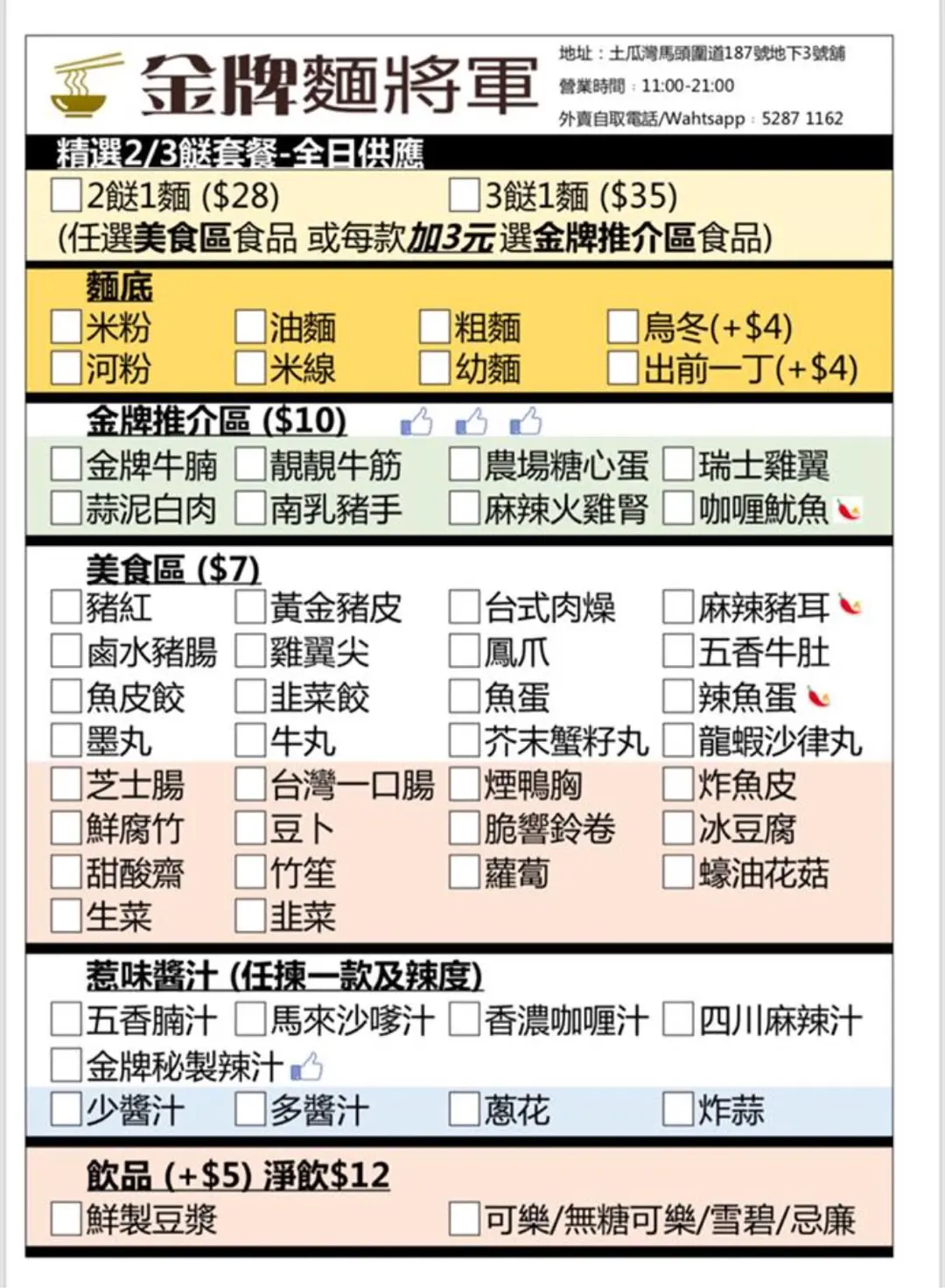 金牌麵將軍

地址：土瓜灣馬頭圍道187號地下3號舖
營業時間：11:00-21:00
外賣自取電話/Wahtsapp：5287 1162

精選2/3餸套餐-全日供應
☐2餸1麵 ($28) ☐3餸1麵 ($35)
(任選美食區食品 或每款加3元選金牌推介區食品)

麵底
☐米粉 ☐油麵 ☐粗麵 ☐烏冬(+$4)
☐河粉 ☐米線 ☐幼麵 ☐出前一丁(+$4)

金牌推介區 ($10)
☐金牌牛腩 ☐靚靚牛筋 ☐農場糖心蛋 ☐瑞士雞翼
☐蒜泥白肉 ☐南乳豬手 ☐麻辣火雞腎 ☐咖喱魷魚

美食區 ($7)
☐豬紅 ☐黃金豬皮 ☐台式肉燥 ☐麻辣豬耳
☐鹵水豬腸 ☐雞翼尖 ☐鳳爪 ☐五香牛肚
☐魚皮餃 ☐韭菜餃 ☐魚蛋 ☐辣魚蛋
☐墨丸 ☐牛丸 ☐芥末蟹籽丸 ☐龍蝦沙律丸
☐芝士腸 ☐台灣一口腸 ☐煙鴨胸 ☐炸魚皮
☐鮮腐竹 ☐豆卜 ☐脆響鈴卷 ☐冰豆腐
☐甜酸齋 ☐竹笙 ☐蘿蔔 ☐蠔油花菇
☐生菜 ☐韭菜

惹味醬汁 (任揀一款及辣度)
☐五香腩汁 ☐馬來沙嗲汁 ☐香濃咖喱汁 ☐四川麻辣汁
☐金牌秘製辣汁
☐少醬汁 ☐多醬汁 ☐蔥花 ☐炸蒜

飲品 (+$5) 淨飲$12
☐鮮製豆漿 ☐可樂/無糖可樂/雪碧/忌廉